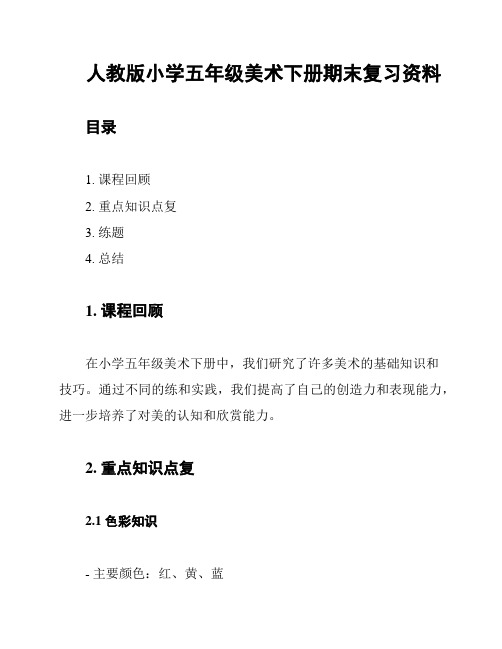 人教版小学五年级美术下册期末复习资料

目录

1. 课程回顾
2. 重点知识点复
3. 练题
4. 总结

1. 课程回顾

在小学五年级美术下册中，我们研究了许多美术的基础知识和技巧。通过不同的练和实践，我们提高了自己的创造力和表现能力，进一步培养了对美的认知和欣赏能力。

2. 重点知识点复

2.1 色彩知识

- 主要颜色：红、黄、蓝